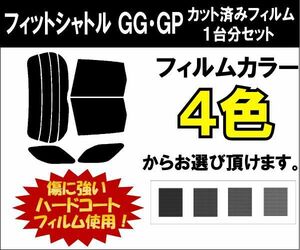 フィットシャトル GG・GP カット済みフィルム 1台分セット

フィルムカラー

4色

からお選び頂けます。

傷に強い ハードコート フィルム使用！